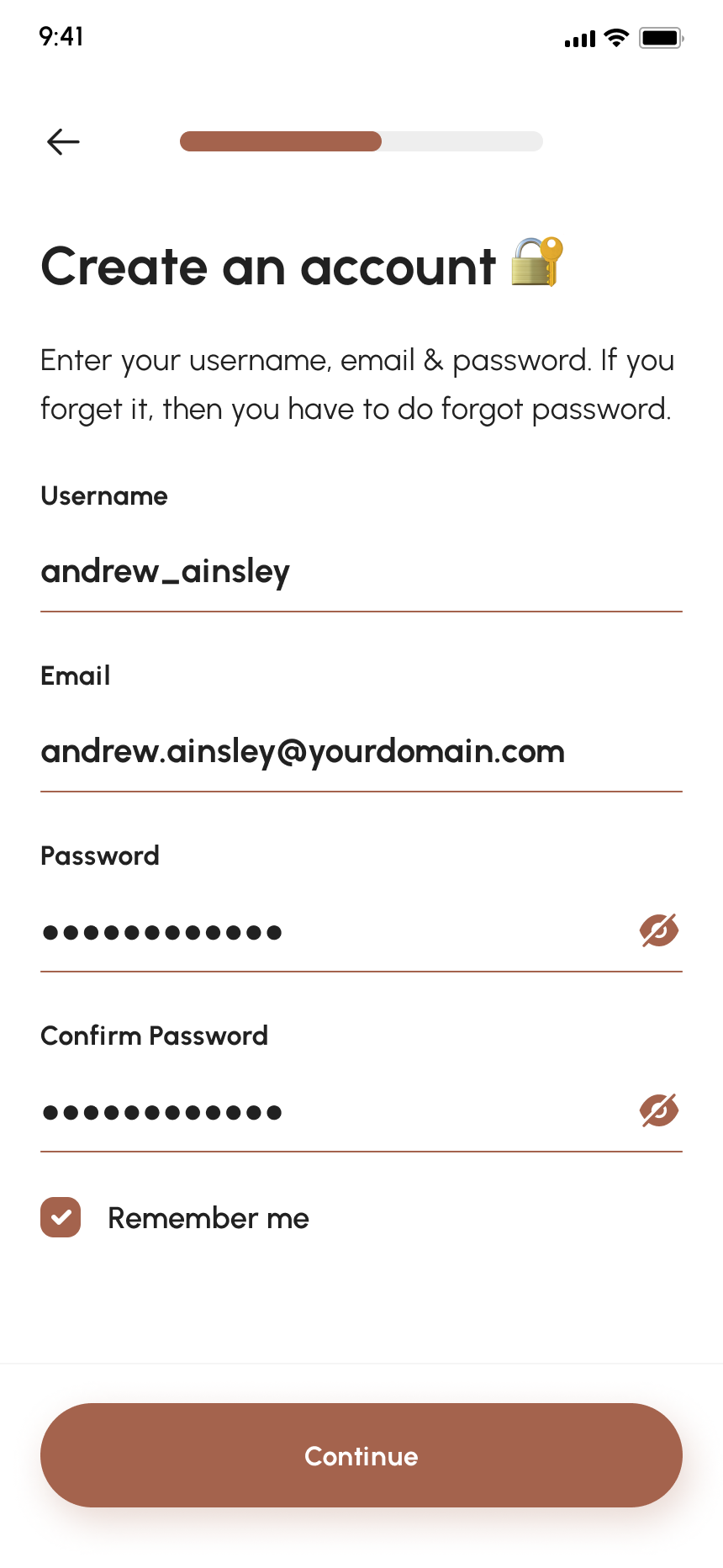 9:41

Create an account 🔐

Enter your username, email & password. If you forget it, then you have to do forgot password.

Username

andrew_ainsley

Email

andrew.ainsley@yourdomain.com

Password

●●●●●●●●●●●●

Confirm Password

●●●●●●●●●●●●

Remember me

Continue